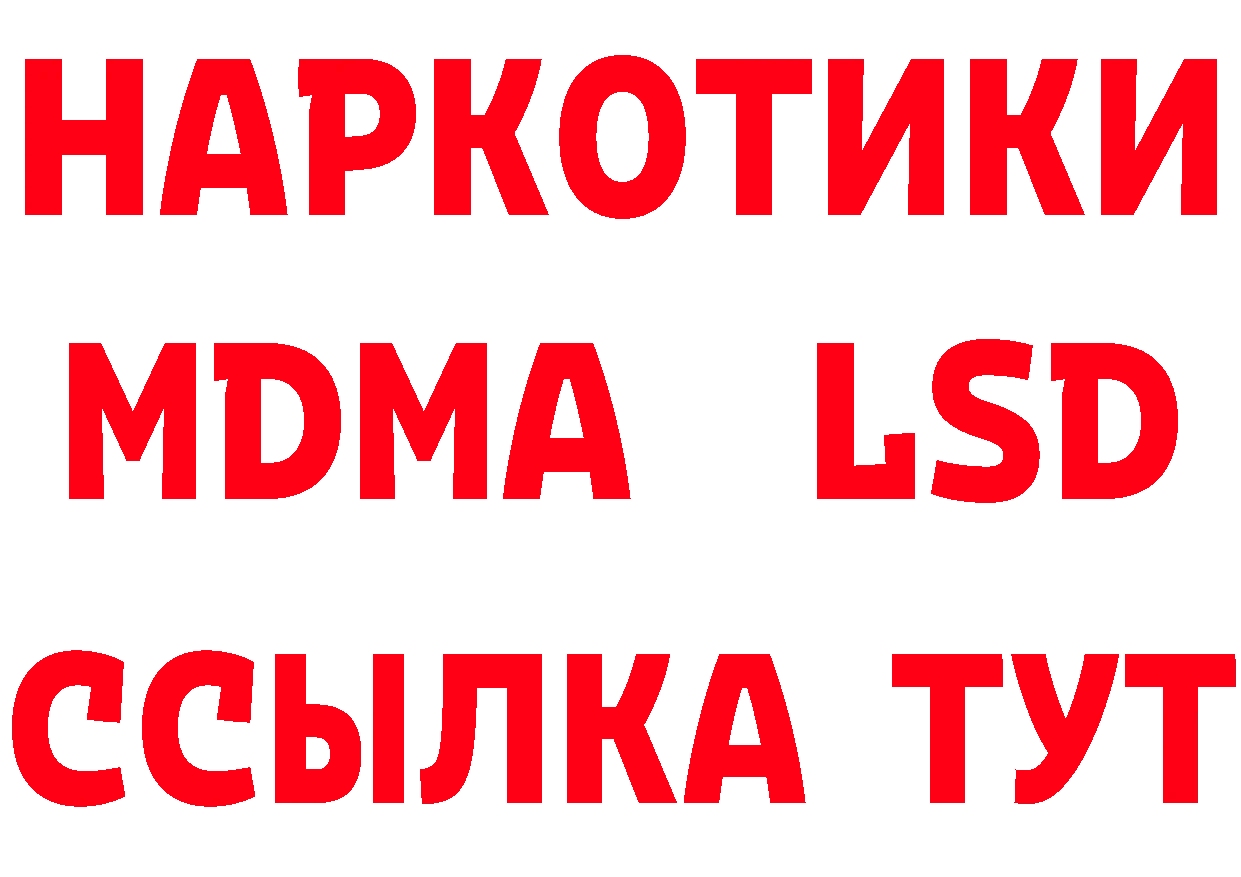 НАРКОТИКИ
MDMA LSD
ССЫЛКА ТУТ